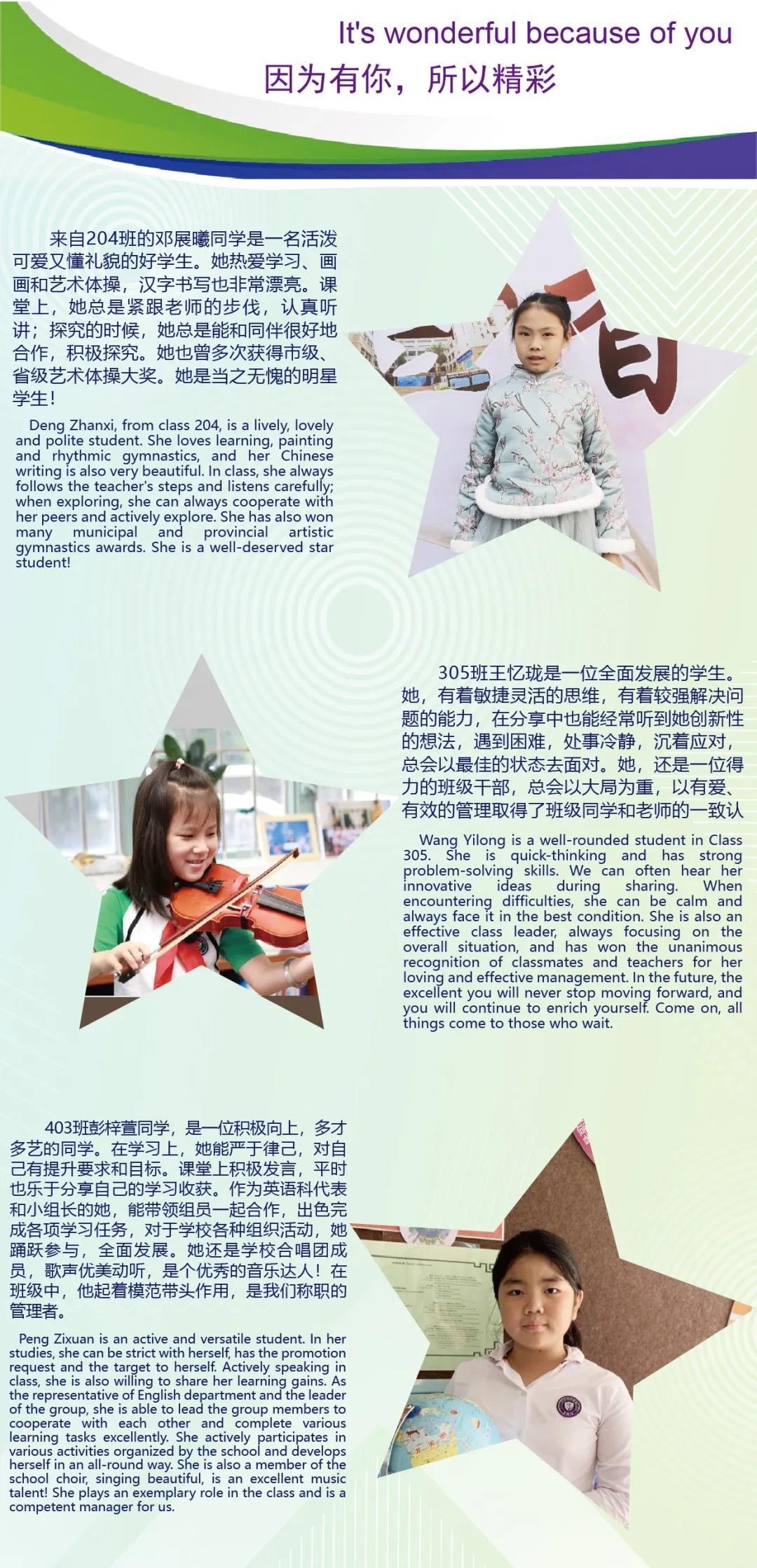 It's wonderful because of you
因为有你，所以精彩

来自204班的邓展曦同学是一名活泼可爱又懂礼貌的好学生。她热爱学习、画画和艺术体操，汉字书写也非常漂亮。课堂上，她总是紧跟老师的步伐，认真听讲；探究的时候，她总是能和同伴很好地合作，积极探究。她也曾多次获得市级、省级艺术体操大奖。她是当之无愧的明星学生！

Deng Zhanxi, from class 204, is a lively, lovely and polite student. She loves learning, painting and rhythmic gymnastics, and her Chinese writing is also very beautiful. In class, she always follows the teacher's steps and listens carefully; when exploring, she can always cooperate with her peers and actively explore. She has also won many municipal and provincial artistic gymnastics awards. She is a well-deserved star student!

305班王忆珑是一位全面发展的学生。她，有着敏捷灵活的思维，有着较强解决问题的能力，在分享中也能经常听到她创新性的想法，遇到困难，处事冷静，沉着应对，总会以最佳的状态去面对。她，还是一位得力的班级干部，总会以大局为重，以有爱、有效的管理取得了班级同学和老师的一致认

Wang Yilong is a well-rounded student in Class 305. She is quick-thinking and has strong problem-solving skills. We can often hear her innovative ideas during sharing. When encountering difficulties, she can be calm and always face it in the best condition. She is also an effective class leader, always focusing on the overall situation, and has won the unanimous recognition of classmates and teachers for her loving and effective management. In the future, the excellent you will never stop moving forward, and you will continue to enrich yourself. Come on, all things come to those who wait.

403班彭梓萱同学，是一位积极向上，多才多艺的同学。在学习上，她能严于律己，对自己有提升要求和目标。课堂上积极发言，平时也乐于分享自己的学习收获。作为英语科代表和小组长的她，能带领组员一起合作，出色完成各项学习任务，对于学校各种组织活动，她踊跃参与，全面发展。她还是学校合唱团成员，歌声优美动听，是个优秀的音乐达人！在班级中，他起着模范带头作用，是我们称职的管理者。

Peng Zixuan is an active and versatile student. In her studies, she can be strict with herself, has the promotion request and the target to herself. Actively speaking in class, she is also willing to share her learning gains. As the representative of English department and the leader of the group, she is able to lead the group members to cooperate with each other and complete various learning tasks excellently. She actively participates in various activities organized by the school and develops herself in an all-round way. She is also a member of the school choir, singing beautiful, is an excellent music talent! She plays an exemplary role in the class and is a competent manager for us.